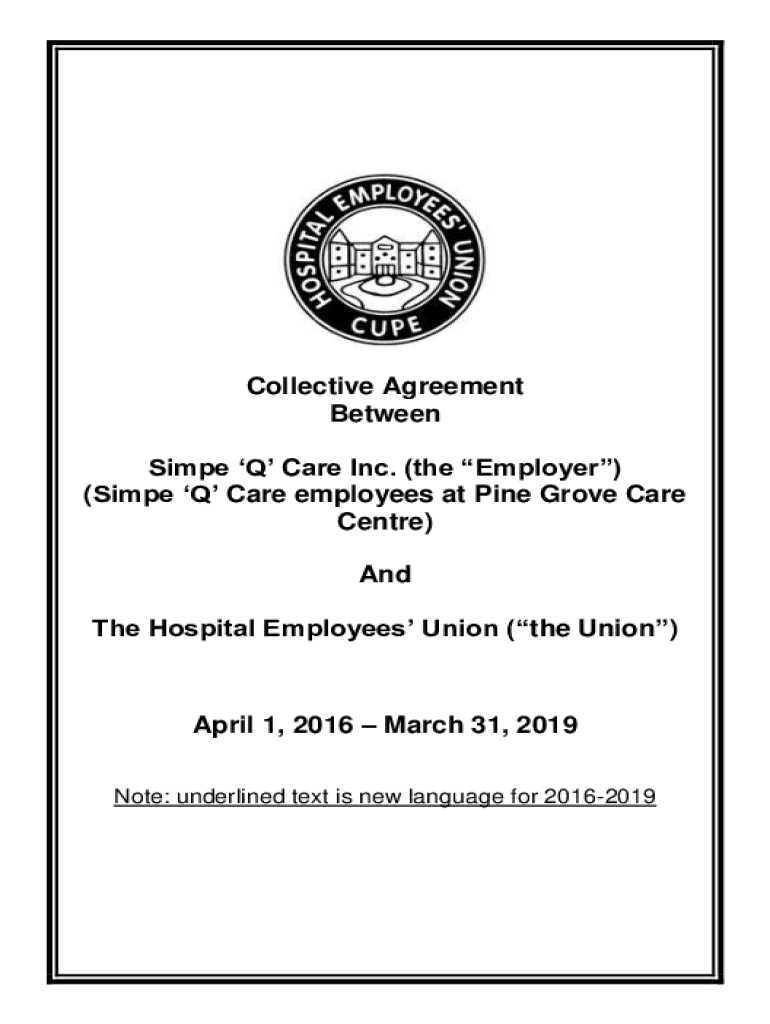 HOSPITAL EMPLOYEES' UNION
CUPE

Collective Agreement
Between

Simpe ‘Q’ Care Inc. (the “Employer”)
(Simpe ‘Q’ Care employees at Pine Grove Care Centre)

And

The Hospital Employees’ Union (“the Union”)

April 1, 2016 – March 31, 2019

Note: underlined text is new language for 2016-2019